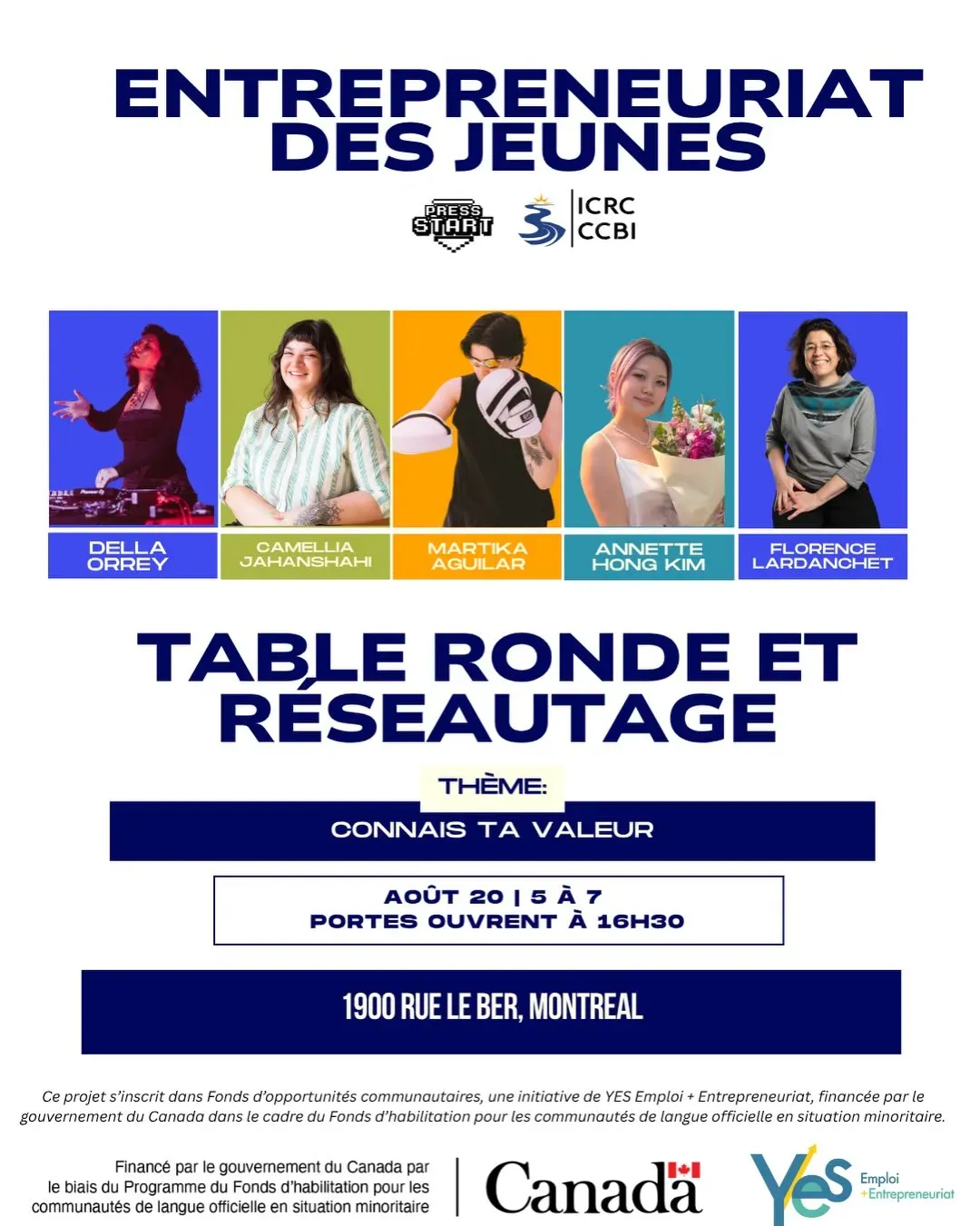 ENTREPRENEURIAT DES JEUNES

PRESS START

ICRC
CCBI

DELLA ORREY

CAMELLIA JAHANSHAHI

MARTIKA AGUILAR

ANNETTE HONG KIM

FLORENCE LARDANCHET

TABLE RONDE ET RÉSEAUTAGE

THÈME:

CONNAIS TA VALEUR

AOÛT 20 | 5 À 7
PORTES OUVRENT À 16H30

1900 RUE LE BER, MONTREAL

Ce projet s'inscrit dans Fonds d'opportunités communautaires, une initiative de YES Emploi + Entrepreneuriat, financée par le gouvernement du Canada dans le cadre du Fonds d'habilitation pour les communautés de langue officielle en situation minoritaire.

Financé par le gouvernement du Canada par le biais du Programme du Fonds d'habilitation pour les communautés de langue officielle en situation minoritaire

Canada

YES Emploi +Entrepreneuriat